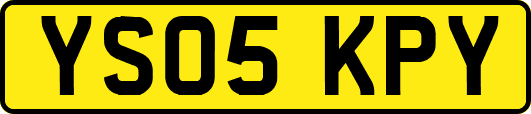 YS05 KPY